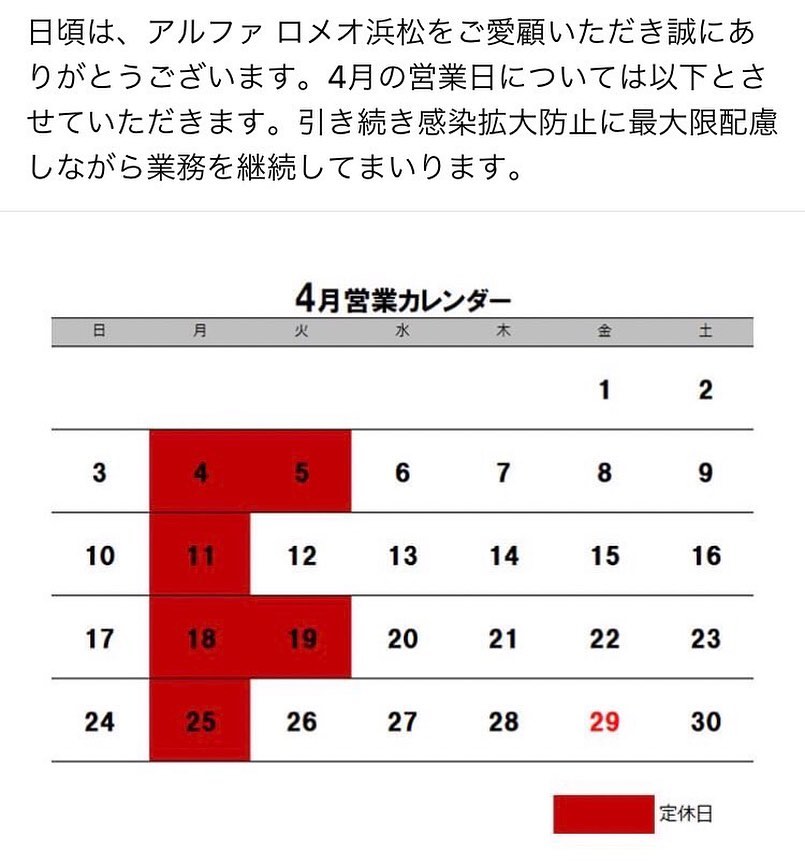 日頃は、アルファ ロメオ浜松をご愛顧いただき誠にありがとうございます。4月の営業日については以下とさせていただきます。引き続き感染拡大防止に最大限配慮しながら業務を継続してまいります。

4月営業カレンダー

| 日 | 月 | 火 | 水 | 木 | 金 | 土 |
|---|---|---|---|---|---|---|
| | | | | | 1 | 2 |
| 3 | 4 | 5 | 6 | 7 | 8 | 9 |
| 10 | 11 | 12 | 13 | 14 | 15 | 16 |
| 17 | 18 | 19 | 20 | 21 | 22 | 23 |
| 24 | 25 | 26 | 27 | 28 | 29 | 30 |

定休日